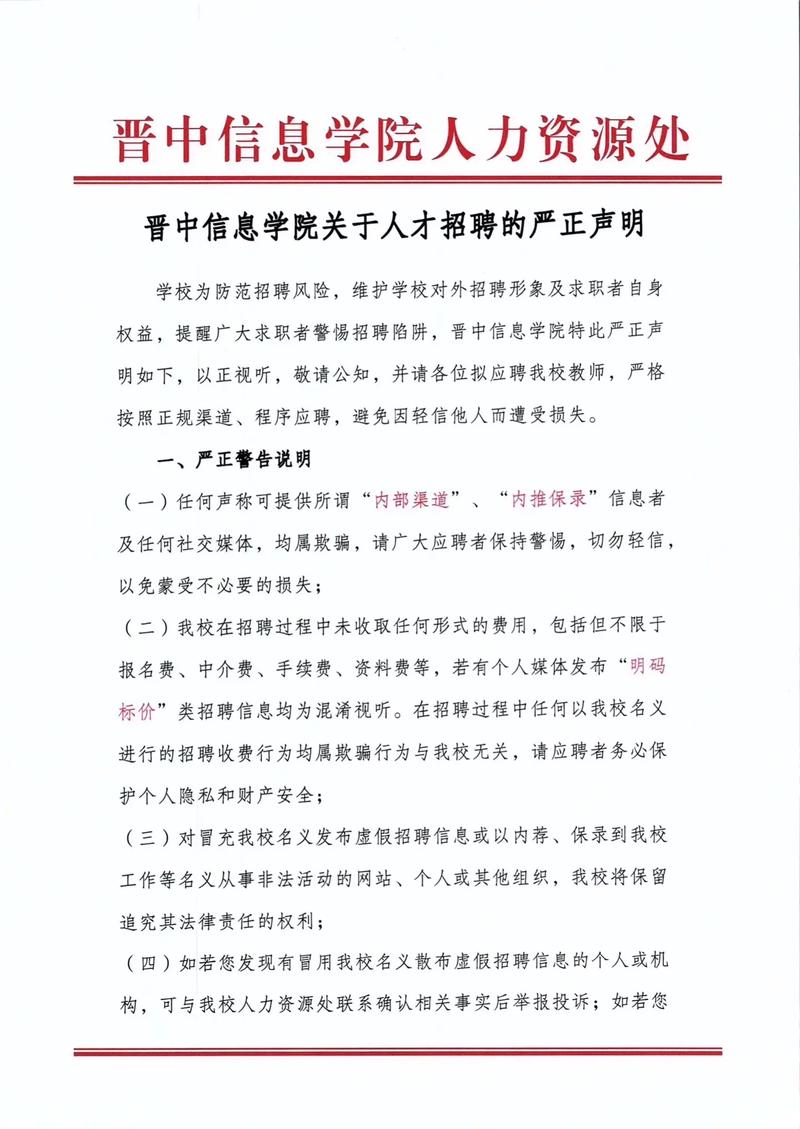 晋中信息学院人力资源处

晋中信息学院关于人才招聘的严正声明

学校为防范招聘风险，维护学校对外招聘形象及求职者自身权益，提醒广大求职者警惕招聘陷阱，晋中信息学院特此严正声明如下，以正视听，敬请公知，并请各位拟应聘我校教师，严格按照正规渠道、程序应聘，避免因轻信他人而遭受损失。

一、严正警告说明

（一）任何声称可提供所谓“内部渠道”、“内推保录”信息者及任何社交媒体，均属欺骗，请广大应聘者保持警惕，切勿轻信，以免蒙受不必要的损失；

（二）我校在招聘过程中未收取任何形式的费用，包括但不限于报名费、中介费、手续费、资料费等，若有个人媒体发布“明码标价”类招聘信息均为混淆视听。在招聘过程中任何以我校名义进行的招聘收费行为均属欺骗行为与我校无关，请应聘者务必保护个人隐私和财产安全；

（三）对冒充我校名义发布虚假招聘信息或以内荐、保录到我校工作等名义从事非法活动的网站、个人或其他组织，我校将保留追究其法律责任的权利；

（四）如若您发现有冒用我校名义散布虚假招聘信息的个人或机构，可与我校人力资源处联系确认相关事实后举报投诉；如若您